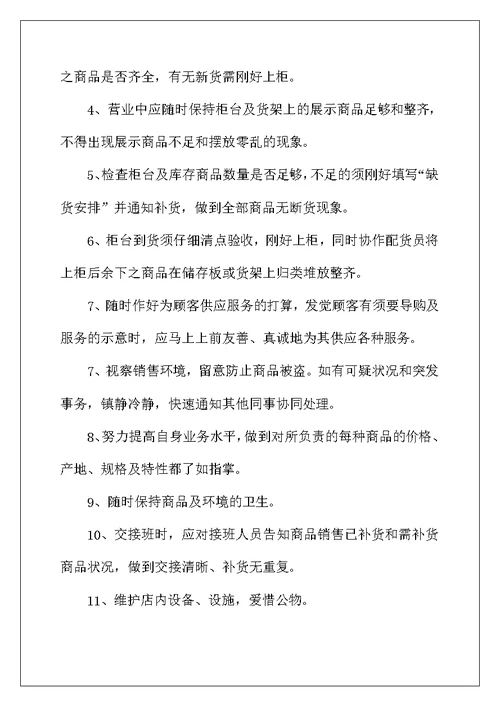 之商品是否齐全，有无新货需刚好上柜。

4、营业中应随时保持柜台及货架上的展示商品足够和整齐，不得出现展示商品不足和摆放零乱的现象。

5、检查柜台及库存商品数量是否足够，不足的须刚好填写“缺货安排”并通知补货，做到全部商品无断货现象。

6、柜台到货须仔细清点验收，刚好上柜，同时协作配货员将上柜后余下之商品在储存板或货架上归类堆放整齐。

7、随时作好为顾客供应服务的打算，发觉顾客有须要导购及服务的示意时，应马上上前友善、真诚地为其供应各种服务。

7、视察销售环境，留意防止商品被盗。如有可疑状况和突发事务，镇静冷静，快速通知其他同事协同处理。

8、努力提高自身业务水平，做到对所负责的每种商品的价格、产地、规格及特性都了如指掌。

9、随时保持商品及环境的卫生。

10、交接班时，应对接班人员告知商品销售已补货和需补货商品状况，做到交接清晰、补货无重复。

11、维护店内设备、设施，爱惜公物。